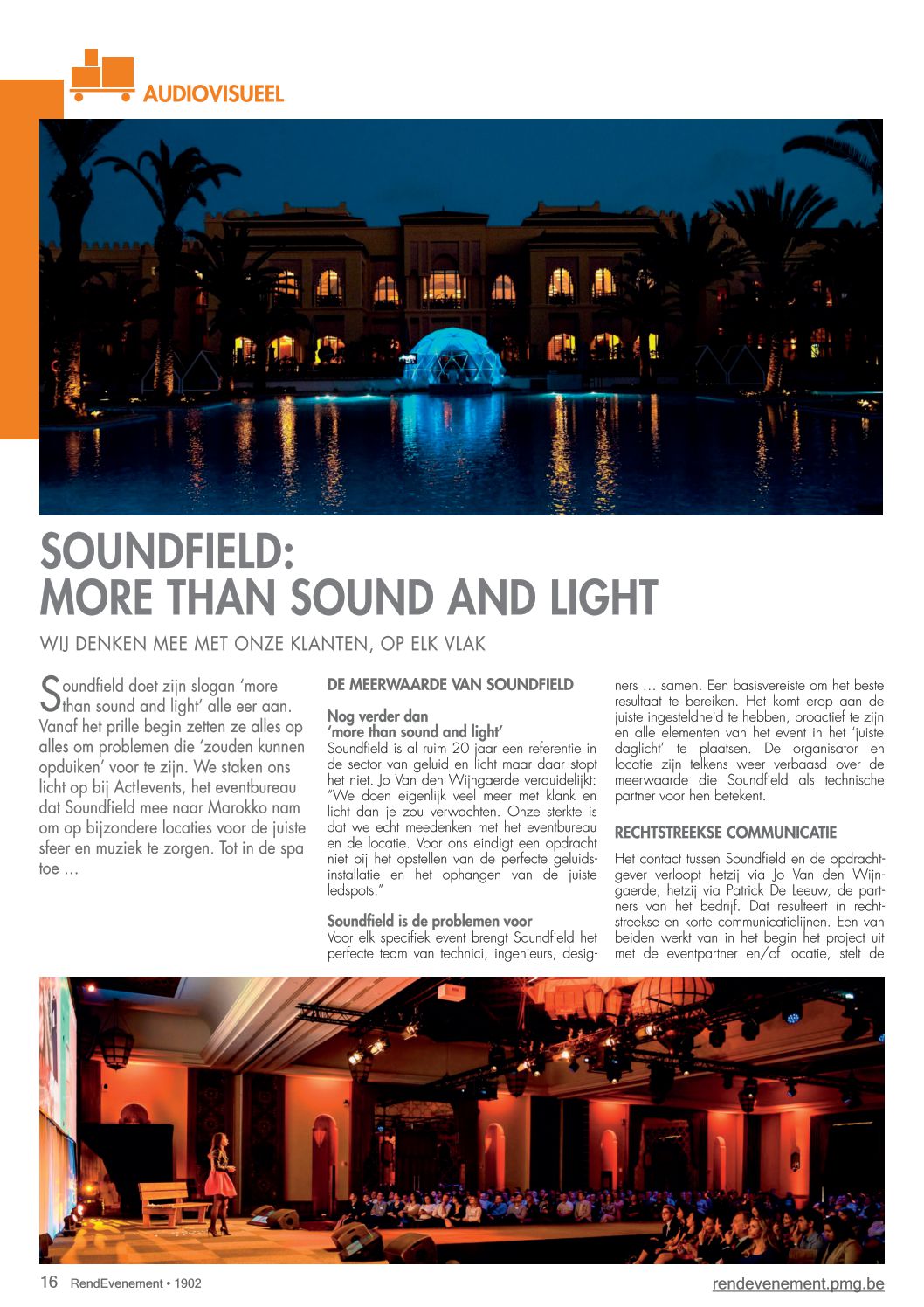 AUDIOVISUEEL

SOUNDFIELD:
MORE THAN SOUND AND LIGHT

WIJ DENKEN MEE MET ONZE KLANTEN, OP ELK VLAK

Soundfield doet zijn slogan 'more than sound and light' alle eer aan. Vanaf het prille begin zetten ze alles op alles om problemen die 'zouden kunnen opduiken' voor te zijn. We staken ons licht op bij Act!events, het eventbureau dat Soundfield mee naar Marokko nam om op bijzondere locaties voor de juiste sfeer en muziek te zorgen. Tot in de spa toe …

DE MEERWAARDE VAN SOUNDFIELD

Nog verder dan
'more than sound and light'
Soundfield is al ruim 20 jaar een referentie in de sector van geluid en licht maar daar stopt het niet. Jo Van den Wijngaerde verduidelijkt: "We doen eigenlijk veel meer met klank en licht dan je zou verwachten. Onze sterkte is dat we echt meedenken met het eventbureau en de locatie. Voor ons eindigt een opdracht niet bij het opstellen van de perfecte geluidsinstallatie en het ophangen van de juiste ledspots."

Soundfield is de problemen voor
Voor elk specifiek event brengt Soundfield het perfecte team van technici, ingenieurs, designers … samen. Een basisvereiste om het beste resultaat te bereiken. Het komt erop aan de juiste ingesteldheid te hebben, proactief te zijn en alle elementen van het event in het 'juiste daglicht' te plaatsen. De organisator en locatie zijn telkens weer verbaasd over de meerwaarde die Soundfield als technische partner voor hen betekent.

RECHTSTREEKSE COMMUNICATIE

Het contact tussen Soundfield en de opdrachtgever verloopt hetzij via Jo Van den Wijngaerde, hetzij via Patrick De Leeuw, de partners van het bedrijf. Dat resulteert in rechtstreekse en korte communicatielijnen. Een van beiden werkt van in het begin het project uit met de eventpartner en/of locatie, stelt de

16 RendEvenement • 1902
rendevenement.pmg.be